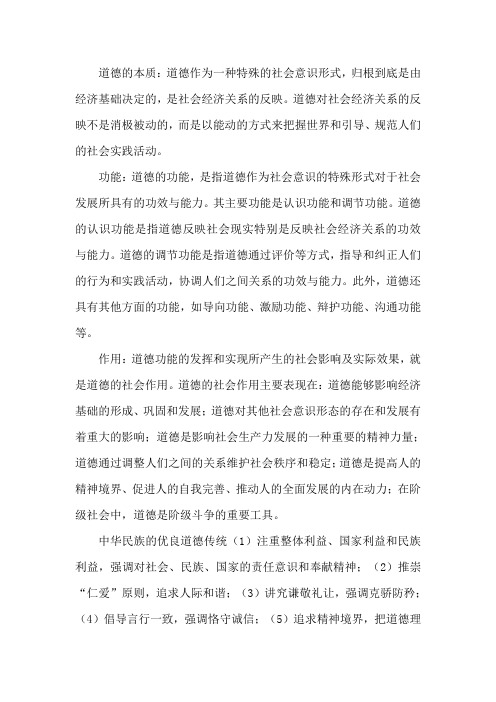 道德的本质：道德作为一种特殊的社会意识形式，归根到底是由经济基础决定的，是社会经济关系的反映。道德对社会经济关系的反映不是消极被动的，而是以能动的方式来把握世界和引导、规范人们的社会实践活动。

功能：道德的功能，是指道德作为社会意识的特殊形式对于社会发展所具有的功效与能力。其主要功能是认识功能和调节功能。道德的认识功能是指道德反映社会现实特别是反映社会经济关系的功效与能力。道德的调节功能是指道德通过评价等方式，指导和纠正人们的行为和实践活动，协调人们之间关系的功效与能力。此外，道德还具有其他方面的功能，如导向功能、激励功能、辩护功能、沟通功能等。

作用：道德功能的发挥和实现所产生的社会影响及实际效果，就是道德的社会作用。道德的社会作用主要表现在：道德能够影响经济基础的形成、巩固和发展；道德对其他社会意识形态的存在和发展有着重大的影响；道德是影响社会生产力发展的一种重要的精神力量；道德通过调整人们之间的关系维护社会秩序和稳定；道德是提高人的精神境界、促进人的自我完善、推动人的全面发展的内在动力；在阶级社会中，道德是阶级斗争的重要工具。

中华民族的优良道德传统（1）注重整体利益、国家利益和民族利益，强调对社会、民族、国家的责任意识和奉献精神；（2）推崇“仁爱”原则，追求人际和谐；（3）讲究谦敬礼让，强调克骄防矜；（4）倡导言行一致，强调恪守诚信；（5）追求精神境界，把道德理